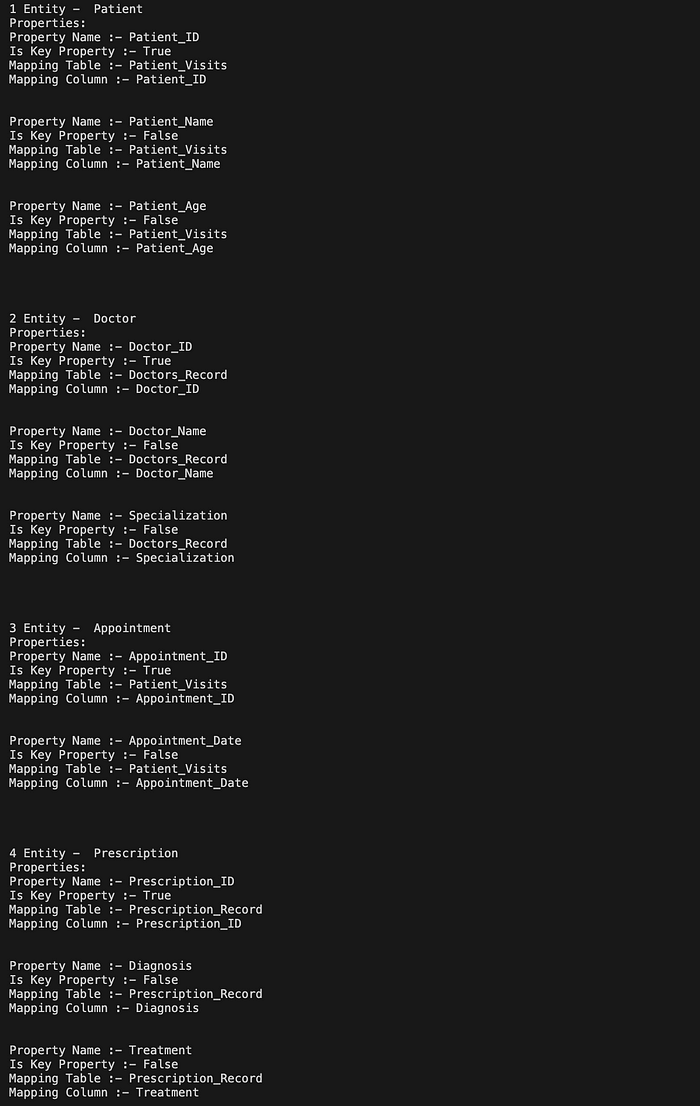 1 Entity - Patient
Properties:
Property Name :- Patient_ID
Is Key Property :- True
Mapping Table :- Patient_Visits
Mapping Column :- Patient_ID

Property Name :- Patient_Name
Is Key Property :- False
Mapping Table :- Patient_Visits
Mapping Column :- Patient_Name

Property Name :- Patient_Age
Is Key Property :- False
Mapping Table :- Patient_Visits
Mapping Column :- Patient_Age

2 Entity - Doctor
Properties:
Property Name :- Doctor_ID
Is Key Property :- True
Mapping Table :- Doctors_Record
Mapping Column :- Doctor_ID

Property Name :- Doctor_Name
Is Key Property :- False
Mapping Table :- Doctors_Record
Mapping Column :- Doctor_Name

Property Name :- Specialization
Is Key Property :- False
Mapping Table :- Doctors_Record
Mapping Column :- Specialization

3 Entity - Appointment
Properties:
Property Name :- Appointment_ID
Is Key Property :- True
Mapping Table :- Patient_Visits
Mapping Column :- Appointment_ID

Property Name :- Appointment_Date
Is Key Property :- False
Mapping Table :- Patient_Visits
Mapping Column :- Appointment_Date

4 Entity - Prescription
Properties:
Property Name :- Prescription_ID
Is Key Property :- True
Mapping Table :- Prescription_Record
Mapping Column :- Prescription_ID

Property Name :- Diagnosis
Is Key Property :- False
Mapping Table :- Prescription_Record
Mapping Column :- Diagnosis

Property Name :- Treatment
Is Key Property :- False
Mapping Table :- Prescription_Record
Mapping Column :- Treatment